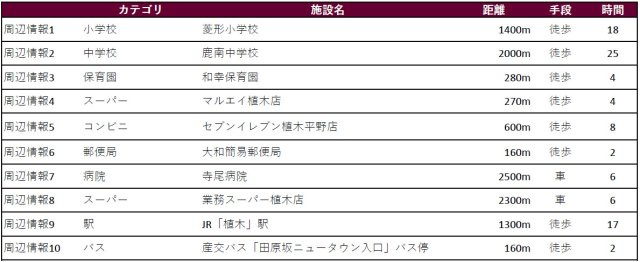 |  | カテゴリ | 施設名 | 距離 | 手段 | 時間 |
|---|---|---|---|---|---|
| 周辺情報1 | 小学校 | 菱形小学校 | 1400m | 徒歩 | 18 |
| 周辺情報2 | 中学校 | 鹿南中学校 | 2000m | 徒歩 | 25 |
| 周辺情報3 | 保育園 | 和幸保育園 | 280m | 徒歩 | 4 |
| 周辺情報4 | スーパー | マルエイ植木店 | 270m | 徒歩 | 4 |
| 周辺情報5 | コンビニ | セブンイレブン植木平野店 | 600m | 徒歩 | 8 |
| 周辺情報6 | 郵便局 | 大和簡易郵便局 | 160m | 徒歩 | 2 |
| 周辺情報7 | 病院 | 寺尾病院 | 2500m | 車 | 6 |
| 周辺情報8 | スーパー | 業務スーパー植木店 | 2300m | 車 | 6 |
| 周辺情報9 | 駅 | JR「植木」駅 | 1300m | 徒歩 | 17 |
| 周辺情報10 | バス | 産交バス「田原坂ニュータウン入口」バス停 | 160m | 徒歩 | 2 |